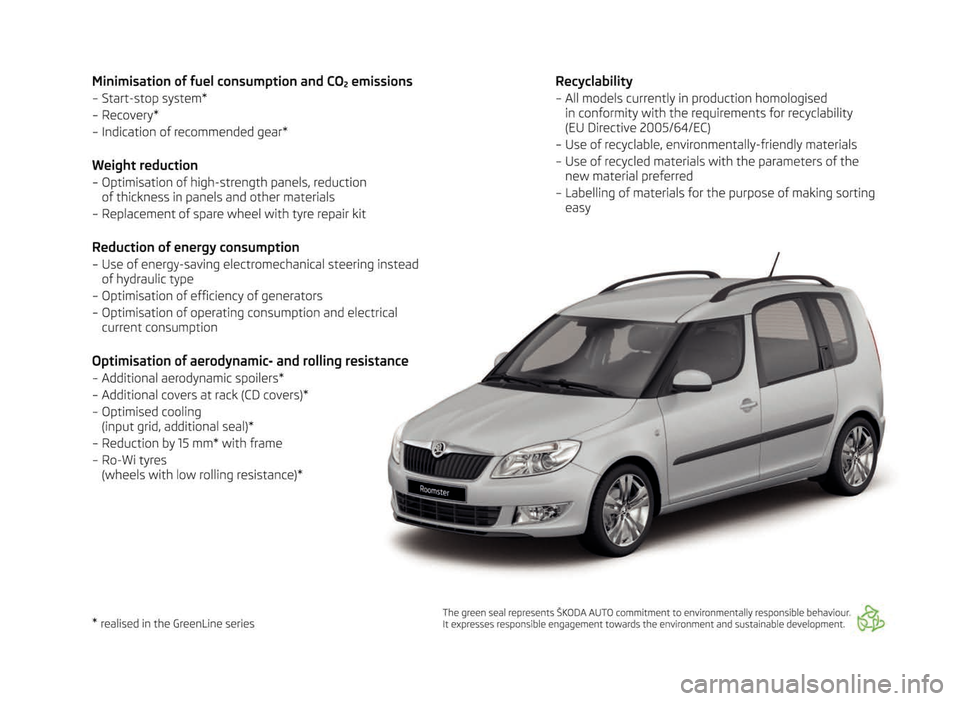 Minimisation of fuel consumption and $CO_2$ emissions
– Start-stop system*
– Recovery*
– Indication of recommended gear*

Weight reduction
– Optimisation of high-strength panels, reduction of thickness in panels and other materials
– Replacement of spare wheel with tyre repair kit

Reduction of energy consumption
– Use of energy-saving electromechanical steering instead of hydraulic type
– Optimisation of efficiency of generators
– Optimisation of operating consumption and electrical current consumption

Optimisation of aerodynamic- and rolling resistance
– Additional aerodynamic spoilers*
– Additional covers at rack (CD covers)*
– Optimised cooling (input grid, additional seal)*
– Reduction by 15 mm* with frame
– Ro-Wi tyres (wheels with low rolling resistance)*

Recyclability
– All models currently in production homologised in conformity with the requirements for recyclability (EU Directive 2005/64/EC)
– Use of recyclable, environmentally-friendly materials
– Use of recycled materials with the parameters of the new material preferred
– Labelling of materials for the purpose of making sorting easy

Roomster

* realised in the GreenLine series

The green seal represents ŠKODA AUTO commitment to environmentally responsible behaviour. It expresses responsible engagement towards the environment and sustainable development.

carmanualsonline.info